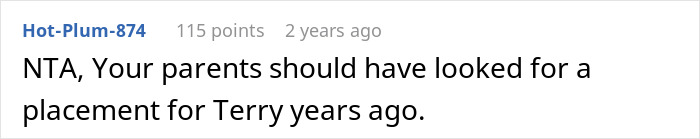 Hot-Plum-874 115 points 2 years ago

NTA, Your parents should have looked for a placement for Terry years ago.